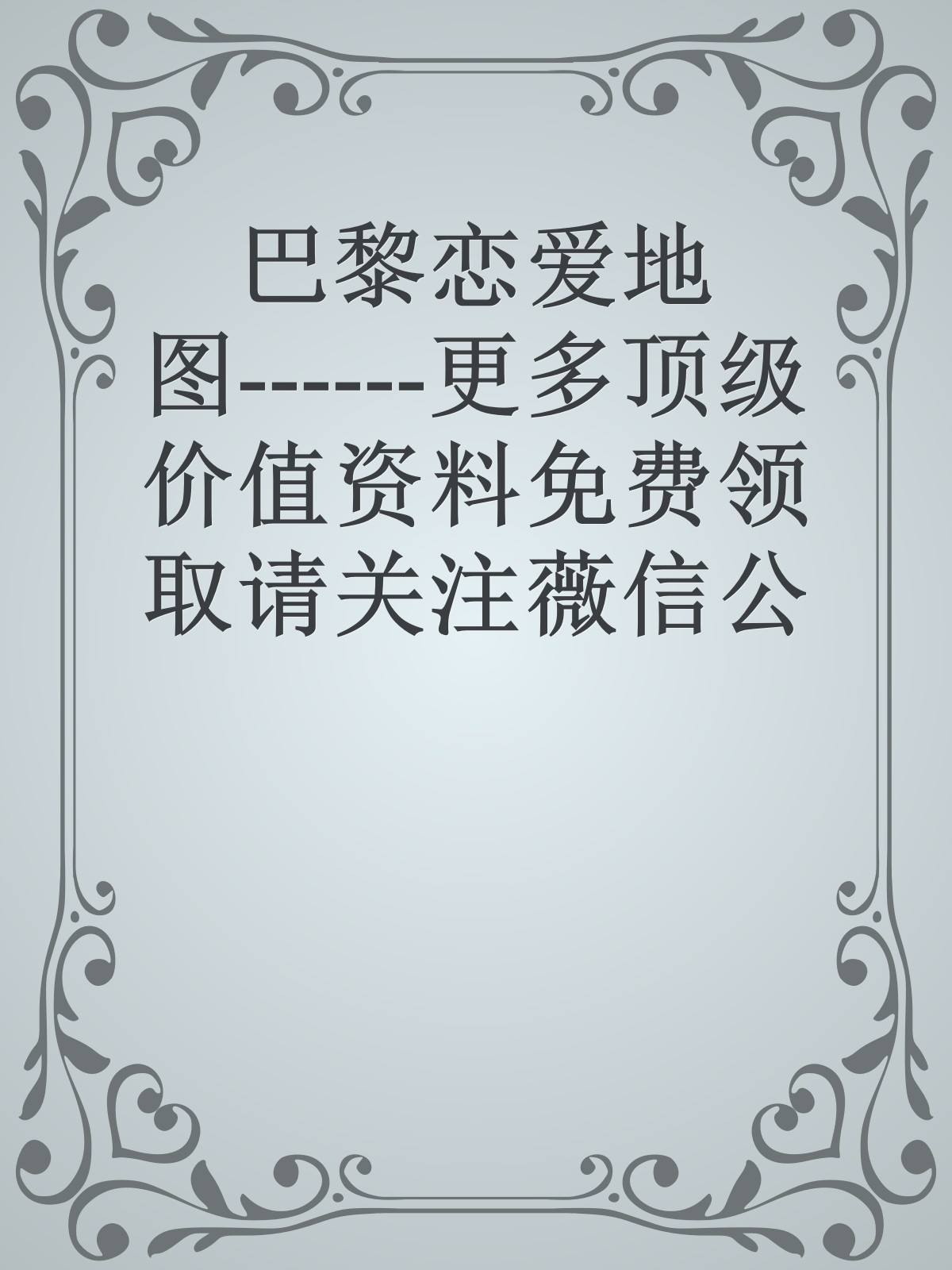 巴黎恋爱地图------更多顶级价值资料免费领取请关注薇信公